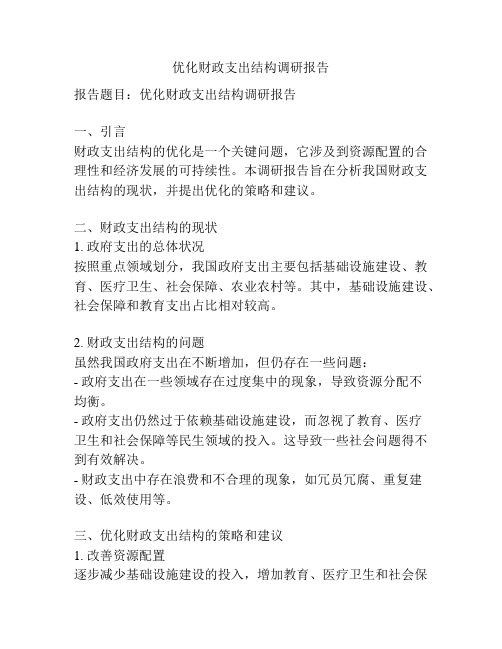 优化财政支出结构调研报告

报告题目：优化财政支出结构调研报告

一、引言
财政支出结构的优化是一个关键问题，它涉及到资源配置的合理性和经济发展的可持续性。本调研报告旨在分析我国财政支出结构的现状，并提出优化的策略和建议。

二、财政支出结构的现状
1. 政府支出的总体状况
按照重点领域划分，我国政府支出主要包括基础设施建设、教育、医疗卫生、社会保障、农业农村等。其中，基础设施建设、社会保障和教育支出占比相对较高。

2. 财政支出结构的问题
虽然我国政府支出在不断增加，但仍存在一些问题：
- 政府支出在一些领域存在过度集中的现象，导致资源分配不均衡。
- 政府支出仍然过于依赖基础设施建设，而忽视了教育、医疗卫生和社会保障等民生领域的投入。这导致一些社会问题得不到有效解决。
- 财政支出中存在浪费和不合理的现象，如冗员冗腐、重复建设、低效使用等。

三、优化财政支出结构的策略和建议
1. 改善资源配置
逐步减少基础设施建设的投入，增加教育、医疗卫生和社会保